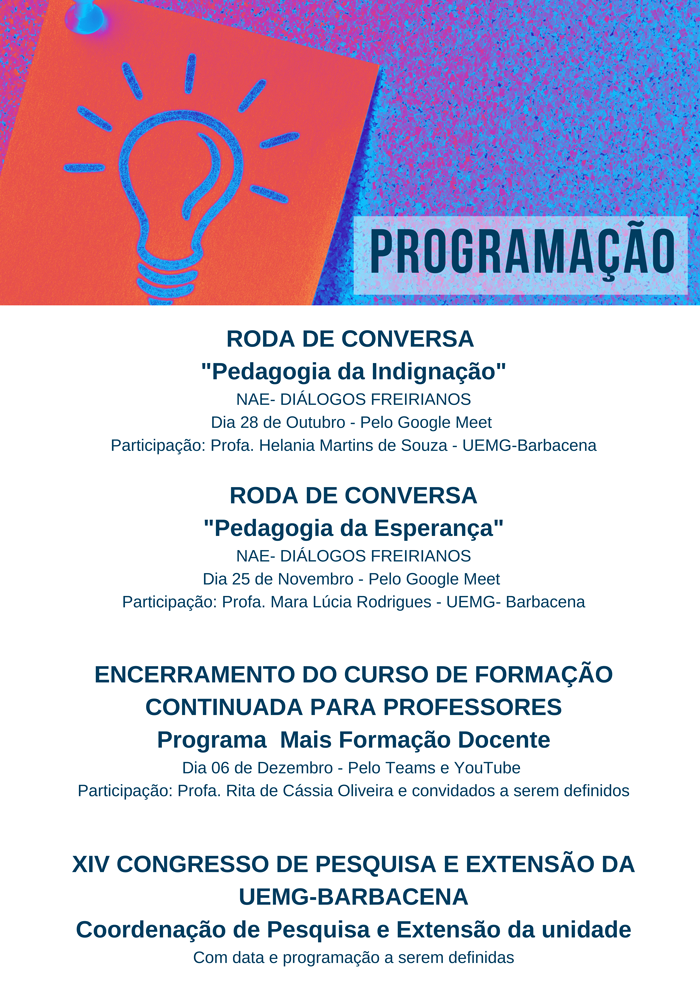 PROGRAMAÇÃO

RODA DE CONVERSA
"Pedagogia da Indignação"
NAE- DIÁLOGOS FREIRIANOS
Dia 28 de Outubro - Pelo Google Meet
Participação: Profa. Helania Martins de Souza - UEMG-Barbacena

RODA DE CONVERSA
"Pedagogia da Esperança"
NAE- DIÁLOGOS FREIRIANOS
Dia 25 de Novembro - Pelo Google Meet
Participação: Profa. Mara Lúcia Rodrigues - UEMG- Barbacena

ENCERRAMENTO DO CURSO DE FORMAÇÃO CONTINUADA PARA PROFESSORES
Programa Mais Formação Docente
Dia 06 de Dezembro - Pelo Teams e YouTube
Participação: Profa. Rita de Cássia Oliveira e convidados a serem definidos

XIV CONGRESSO DE PESQUISA E EXTENSÃO DA UEMG-BARBACENA
Coordenação de Pesquisa e Extensão da unidade
Com data e programação a serem definidas